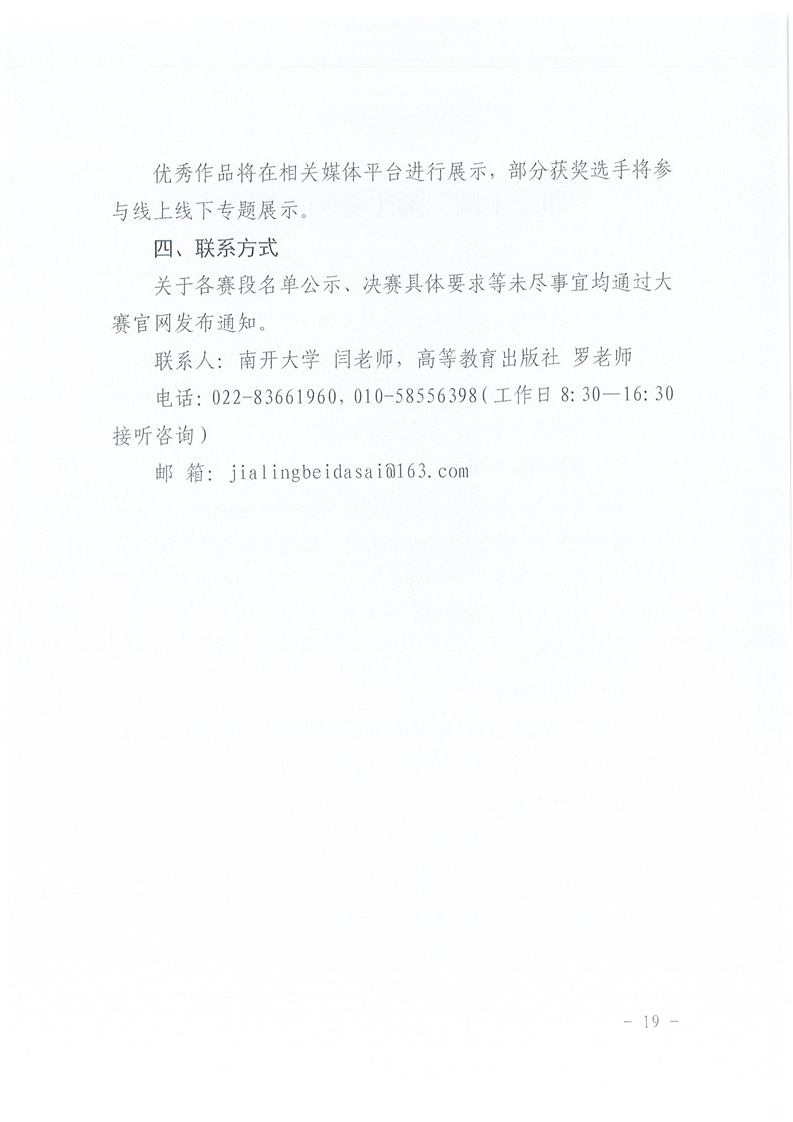 优秀作品将在相关媒体平台进行展示，部分获奖选手将参与线上线下专题展示。

四、联系方式

关于各赛段名单公示、决赛具体要求等未尽事宜均通过大赛官网发布通知。

联系人：南开大学 闫老师，高等教育出版社 罗老师

电话：022-83661960，010-58556398（工作日 8：30—16：30 接听咨询）

邮 箱：jialingbeidasai@163.com

- 19 -